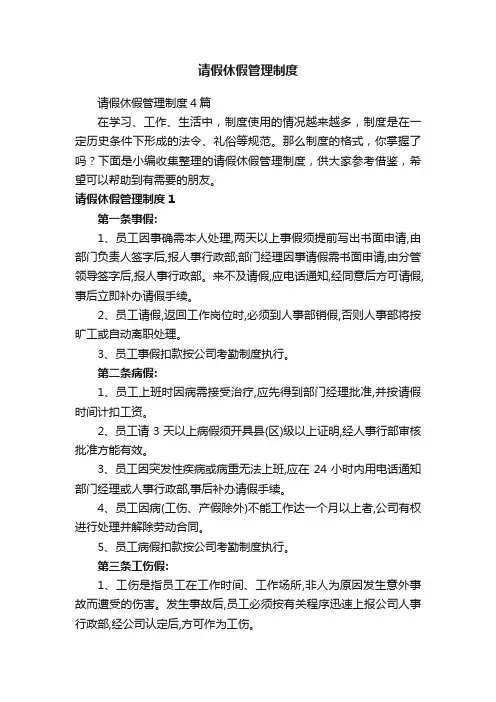 请假休假管理制度

请假休假管理制度4篇

在学习、工作、生活中，制度使用的情况越来越多，制度是在一定历史条件下形成的法令、礼俗等规范。那么制度的格式，你掌握了吗？下面是小编收集整理的请假休假管理制度，供大家参考借鉴，希望可以帮助到有需要的朋友。

请假休假管理制度1

第一条事假:

1、员工因事确需本人处理,两天以上事假须提前写出书面申请,由部门负责人签字后,报人事行政部;部门经理因事请假需书面申请,由分管领导签字后,报人事行政部。来不及请假,应电话通知,经同意后方可请假,事后立即补办请假手续。

2、员工请假,返回工作岗位时,必须到人事部销假,否则人事部将按旷工或自动离职处理。

3、员工事假扣款按公司考勤制度执行。

第二条病假:

1、员工上班时因病需接受治疗,应先得到部门经理批准,并按请假时间计扣工资。

2、员工请3天以上病假须开具县(区)级以上证明,经人事行政部审核批准方能有效。

3、员工因突发性疾病或病重无法上班,应在24小时内用电话通知部门经理或人事行政部,事后补办请假手续。

4、员工因病(工伤、产假除外)不能工作达一个月以上者,公司有权进行处理并解除劳动合同。

5、员工病假扣款按公司考勤制度执行。

第三条工伤假:

1、工伤是指员工在工作时间、工作场所,非人为原因发生意外事故而遭受的伤害。发生事故后,员工必须按有关程序迅速上报公司人事行政部,经公司认定后,方可作为工伤。